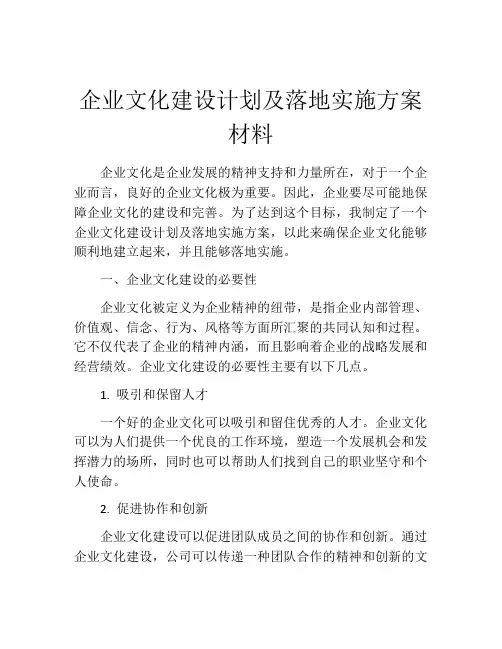 企业文化建设计划及落地实施方案材料

企业文化是企业发展的精神支持和力量所在，对于一个企业而言，良好的企业文化极为重要。因此，企业要尽可能地保障企业文化的建设和完善。为了达到这个目标，我制定了一个企业文化建设计划及落地实施方案，以此来确保企业文化能够顺利地建立起来，并且能够落地实施。

一、企业文化建设的必要性

企业文化被定义为企业精神的纽带，是指企业内部管理、价值观、信念、行为、风格等方面所汇聚的共同认知和过程。它不仅代表了企业的精神内涵，而且影响着企业的战略发展和经营绩效。企业文化建设的必要性主要有以下几点。

1. 吸引和保留人才

一个好的企业文化可以吸引和留住优秀的人才。企业文化可以为人们提供一个优良的工作环境，塑造一个发展机会和发挥潜力的场所，同时也可以帮助人们找到自己的职业坚守和个人使命。

2. 促进协作和创新

企业文化建设可以促进团队成员之间的协作和创新。通过企业文化建设，公司可以传递一种团队合作的精神和创新的文